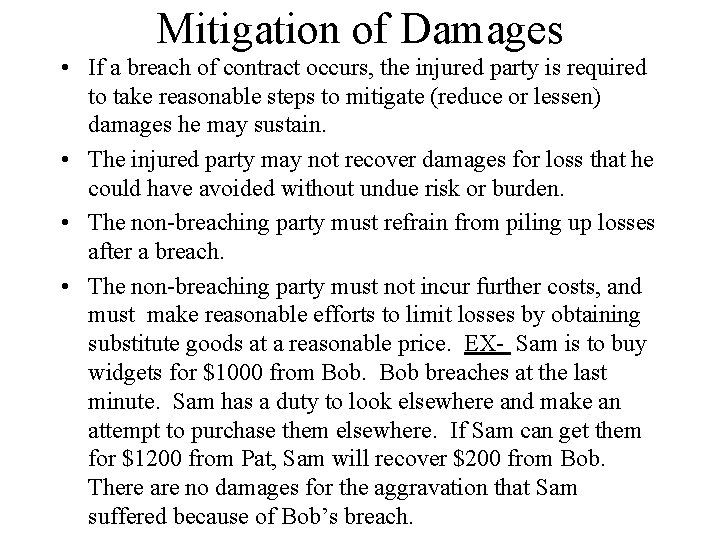 Mitigation of Damages

• If a breach of contract occurs, the injured party is required to take reasonable steps to mitigate (reduce or lessen) damages he may sustain.

• The injured party may not recover damages for loss that he could have avoided without undue risk or burden.

• The non-breaching party must refrain from piling up losses after a breach.

• The non-breaching party must not incur further costs, and must make reasonable efforts to limit losses by obtaining substitute goods at a reasonable price. EX- Sam is to buy widgets for \$1000 from Bob. Bob breaches at the last minute. Sam has a duty to look elsewhere and make an attempt to purchase them elsewhere. If Sam can get them for \$1200 from Pat, Sam will recover \$200 from Bob. There are no damages for the aggravation that Sam suffered because of Bob's breach.